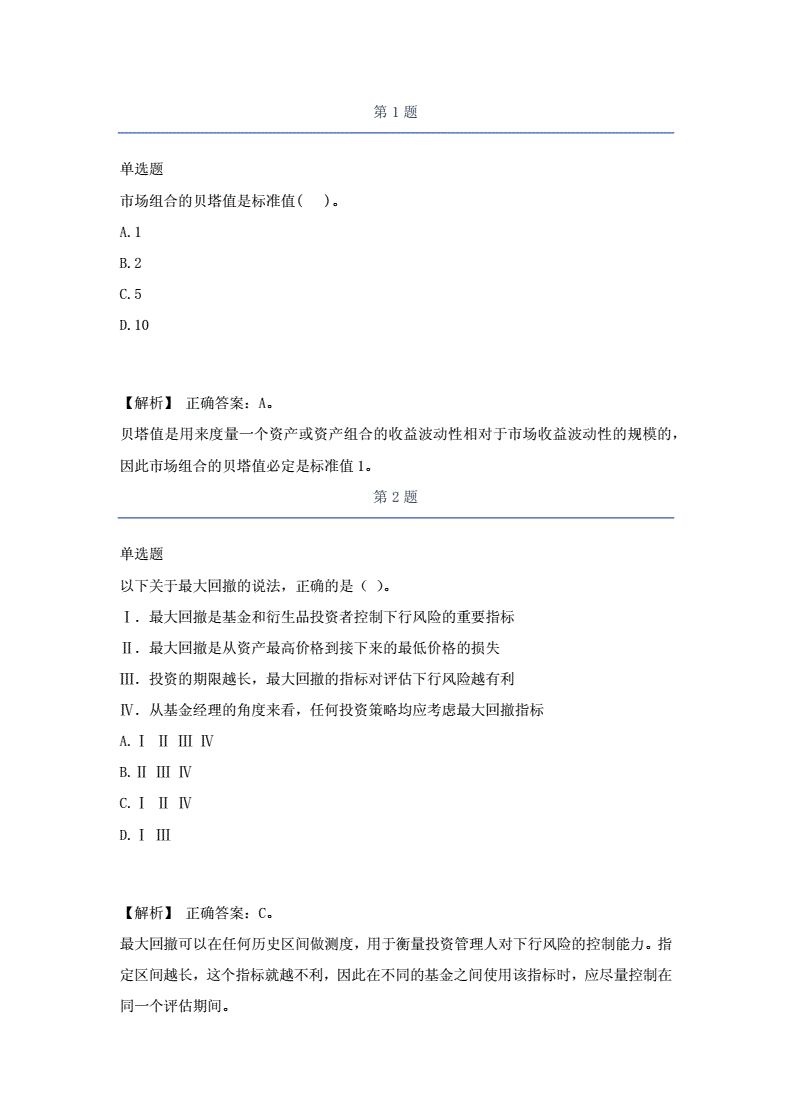 第 1 题

单选题

市场组合的贝塔值是标准值( )。

A. 1

B. 2

C. 5

D. 10

【解析】 正确答案：A。

贝塔值是用来度量一个资产或资产组合的收益波动性相对于市场收益波动性的规模的，因此市场组合的贝塔值必定是标准值 1。

第 2 题

单选题

以下关于最大回撤的说法，正确的是（ ）。

Ⅰ. 最大回撤是基金和衍生品投资者控制下行风险的重要指标

Ⅱ. 最大回撤是从资产最高价格到接下来的最低价格的损失

Ⅲ. 投资的期限越长，最大回撤的指标对评估下行风险越有利

Ⅳ. 从基金经理的角度来看，任何投资策略均应考虑最大回撤指标

A. Ⅰ Ⅱ Ⅲ Ⅳ

B. Ⅱ Ⅲ Ⅳ

C. Ⅰ Ⅱ Ⅳ

D. Ⅰ Ⅲ

【解析】 正确答案：C。

最大回撤可以在任何历史区间做测度，用于衡量投资管理人对下行风险的控制能力。指定区间越长，这个指标就越不利，因此在不同的基金之间使用该指标时，应尽量控制在同一个评估期间。